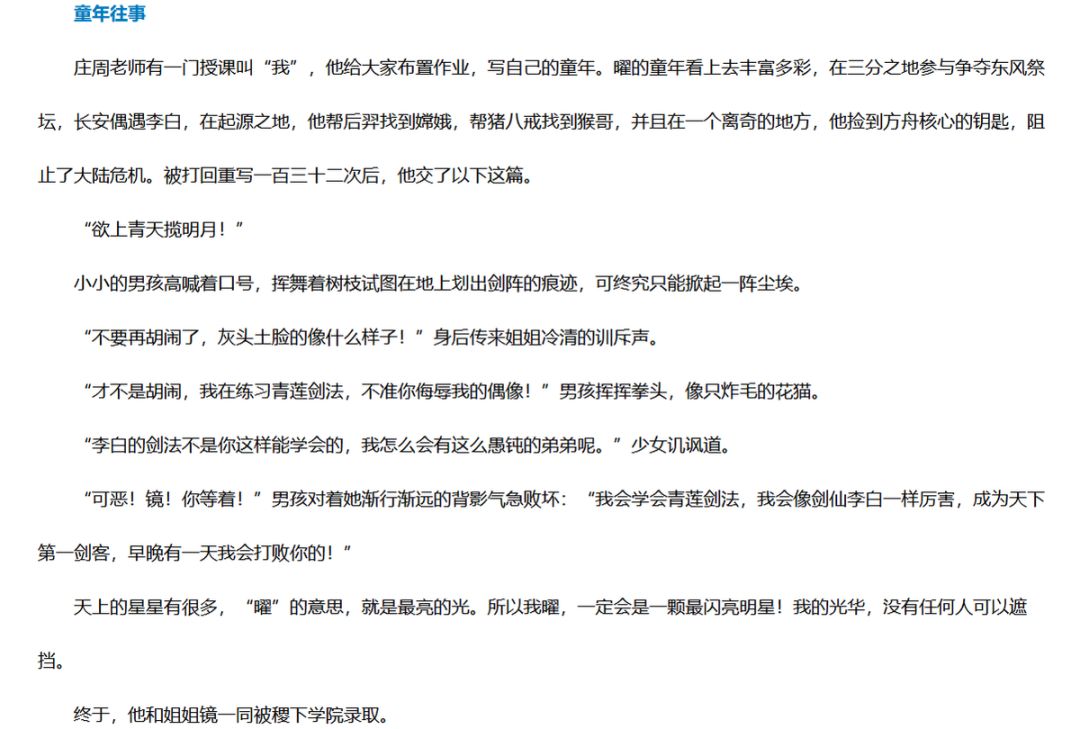 童年往事

庄周老师有一门授课叫“我”，他给大家布置作业，写自己的童年。曜的童年看上去丰富多彩，在三分之地参与争夺东风祭坛，长安偶遇李白，在起源之地，他帮后羿找到嫦娥，帮猪八戒找到猴哥，并且在一个离奇的地方，他捡到方舟核心的钥匙，阻止了大陆危机。被打回重写一百三十二次后，他交了以下这篇。

“欲上青天揽明月！”

小小的男孩高喊着口号，挥舞着树枝试图在地上划出剑阵的痕迹，可终究只能掀起一阵尘埃。

“不要再胡闹了，灰头土脸的像什么样子！”身后传来姐姐冷清的训斥声。

“才不是胡闹，我在练习青莲剑法，不准你侮辱我的偶像！”男孩挥挥拳头，像只炸毛的花猫。

“李白的剑法不是你这样能学会的，我怎么会有这么愚钝的弟弟呢。”少女讥讽道。

“可恶！镜！你等着！”男孩对着她渐行渐远的背影气急败坏：“我会学会青莲剑法，我会像剑仙李白一样厉害，成为天下第一剑客，早晚有一天我会打败你的！”

天上的星星有很多，“曜”的意思，就是最亮的光。所以我曜，一定会是一颗最闪亮明星！我的光华，没有任何人可以遮挡。

终于，他和姐姐镜一同被稷下学院录取。